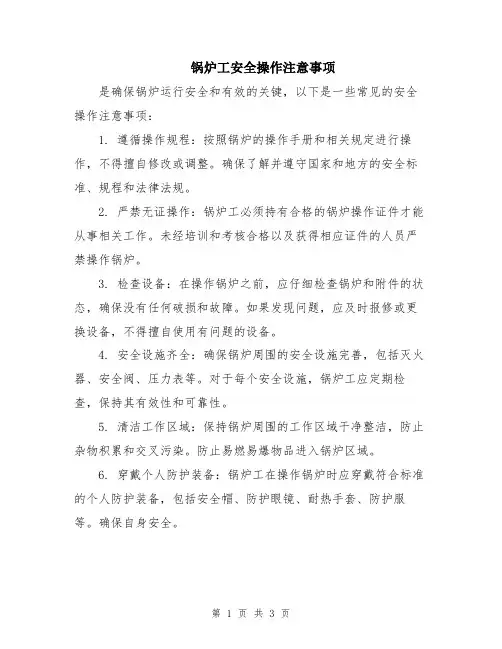 锅炉工安全操作注意事项

是确保锅炉运行安全和有效的关键，以下是一些常见的安全操作注意事项：

1. 遵循操作规程：按照锅炉的操作手册和相关规定进行操作，不得擅自修改或调整。确保了解并遵守国家和地方的安全标准、规程和法律法规。

2. 严禁无证操作：锅炉工必须持有合格的锅炉操作证件才能从事相关工作。未经培训和考核合格以及获得相应证件的人员严禁操作锅炉。

3. 检查设备：在操作锅炉之前，应仔细检查锅炉和附件的状态，确保没有任何破损和故障。如果发现问题，应及时报修或更换设备，不得擅自使用有问题的设备。

4. 安全设施齐全：确保锅炉周围的安全设施完善，包括灭火器、安全阀、压力表等。对于每个安全设施，锅炉工应定期检查，保持其有效性和可靠性。

5. 清洁工作区域：保持锅炉周围的工作区域干净整洁，防止杂物积累和交叉污染。防止易燃易爆物品进入锅炉区域。

6. 穿戴个人防护装备：锅炉工在操作锅炉时应穿戴符合标准的个人防护装备，包括安全帽、防护眼镜、耐热手套、防护服等。确保自身安全。

第 1 页 共 3 页